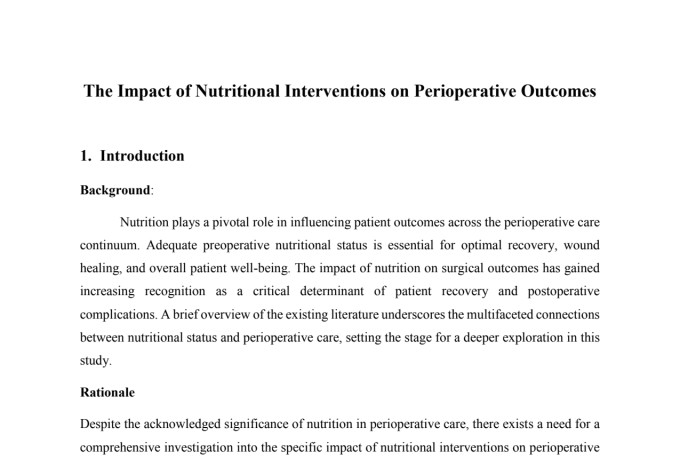 The Impact of Nutritional Interventions on Perioperative Outcomes

1. Introduction

Background:

Nutrition plays a pivotal role in influencing patient outcomes across the perioperative care continuum. Adequate preoperative nutritional status is essential for optimal recovery, wound healing, and overall patient well-being. The impact of nutrition on surgical outcomes has gained increasing recognition as a critical determinant of patient recovery and postoperative complications. A brief overview of the existing literature underscores the multifaceted connections between nutritional status and perioperative care, setting the stage for a deeper exploration in this study.

Rationale

Despite the acknowledged significance of nutrition in perioperative care, there exists a need for a comprehensive investigation into the specific impact of nutritional interventions on perioperative